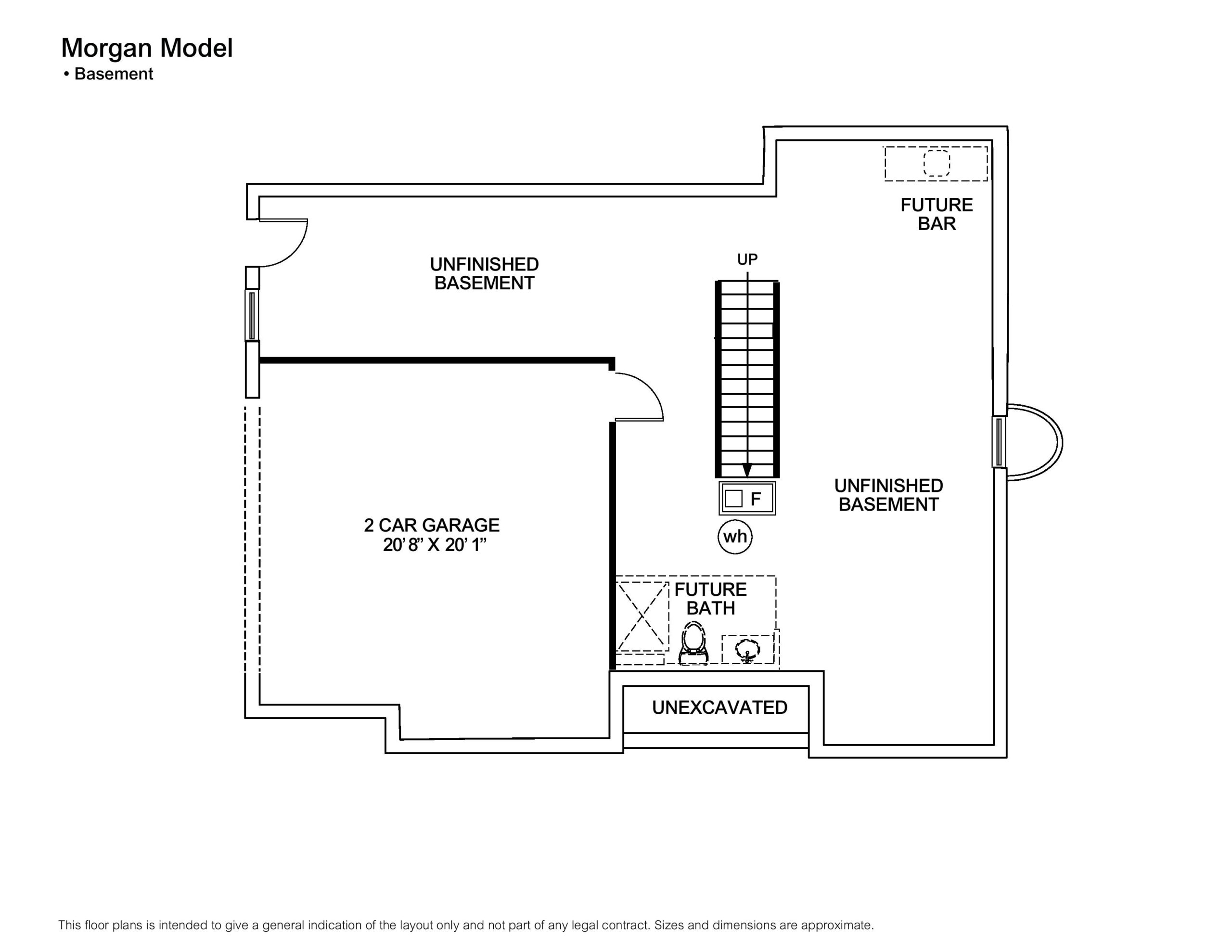 Morgan Model
• Basement

FUTURE BAR

UNFINISHED BASEMENT

UP

F

wh

UNFINISHED BASEMENT

2 CAR GARAGE
20' 8" X 20' 1"

FUTURE BATH

UNEXCAVATED

This floor plans is intended to give a general indication of the layout only and not part of any legal contract. Sizes and dimensions are approximate.